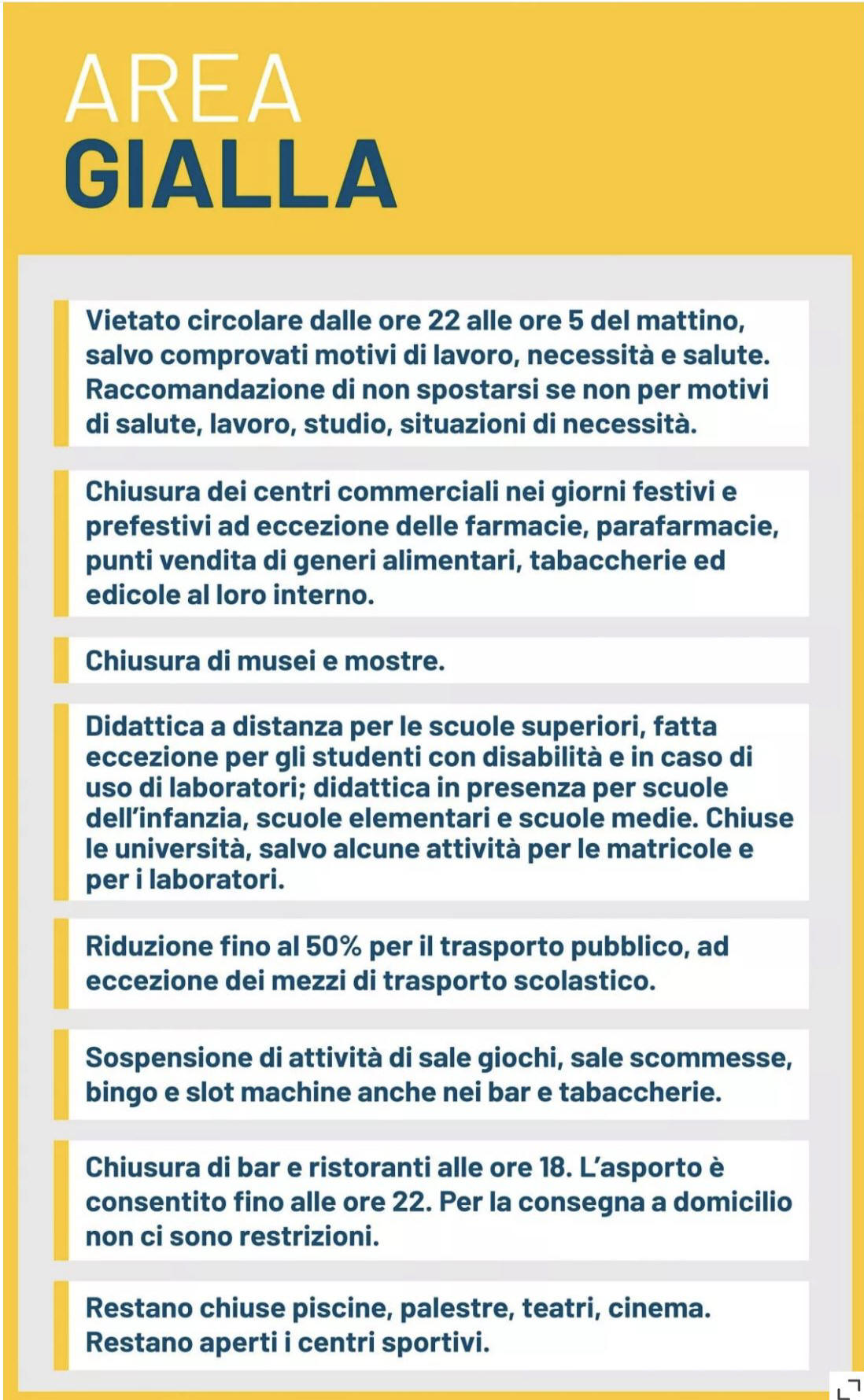 AREA
GIALLA

Vietato circolare dalle ore 22 alle ore 5 del mattino, salvo comprovati motivi di lavoro, necessità e salute. Raccomandazione di non spostarsi se non per motivi di salute, lavoro, studio, situazioni di necessità.

Chiusura dei centri commerciali nei giorni festivi e prefestivi ad eccezione delle farmacie, parafarmacie, punti vendita di generi alimentari, tabaccherie ed edicole al loro interno.

Chiusura di musei e mostre.

Didattica a distanza per le scuole superiori, fatta eccezione per gli studenti con disabilità e in caso di uso di laboratori; didattica in presenza per scuole dell'infanzia, scuole elementari e scuole medie. Chiuse le università, salvo alcune attività per le matricole e per i laboratori.

Riduzione fino al 50% per il trasporto pubblico, ad eccezione dei mezzi di trasporto scolastico.

Sospensione di attività di sale giochi, sale scommesse, bingo e slot machine anche nei bar e tabaccherie.

Chiusura di bar e ristoranti alle ore 18. L'asporto è consentito fino alle ore 22. Per la consegna a domicilio non ci sono restrizioni.

Restano chiuse piscine, palestre, teatri, cinema. Restano aperti i centri sportivi.